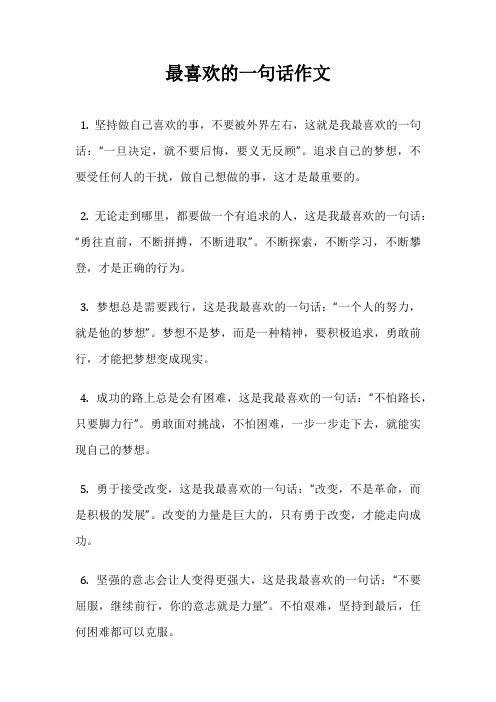 最喜欢的一句话作文

1. 坚持做自己喜欢的事，不要被外界左右，这就是我最喜欢的一句话：“一旦决定，就不要后悔，要义无反顾”。追求自己的梦想，不要受任何人的干扰，做自己想做的事，这才是最重要的。

2. 无论走到哪里，都要做一个有追求的人，这是我最喜欢的一句话：“勇往直前，不断拼搏，不断进取”。不断探索，不断学习，不断攀登，才是正确的行为。

3. 梦想总是需要践行，这是我最喜欢的一句话：“一个人的努力，就是他的梦想”。梦想不是梦，而是一种精神，要积极追求，勇敢前行，才能把梦想变成现实。

4. 成功的路上总是会有困难，这是我最喜欢的一句话：“不怕路长，只要脚力行”。勇敢面对挑战，不怕困难，一步一步走下去，就能实现自己的梦想。

5. 勇于接受改变，这是我最喜欢的一句话：“改变，不是革命，而是积极的发展”。改变的力量是巨大的，只有勇于改变，才能走向成功。

6. 坚强的意志会让人变得更强大，这是我最喜欢的一句话：“不要屈服，继续前行，你的意志就是力量”。不怕艰难，坚持到最后，任何困难都可以克服。